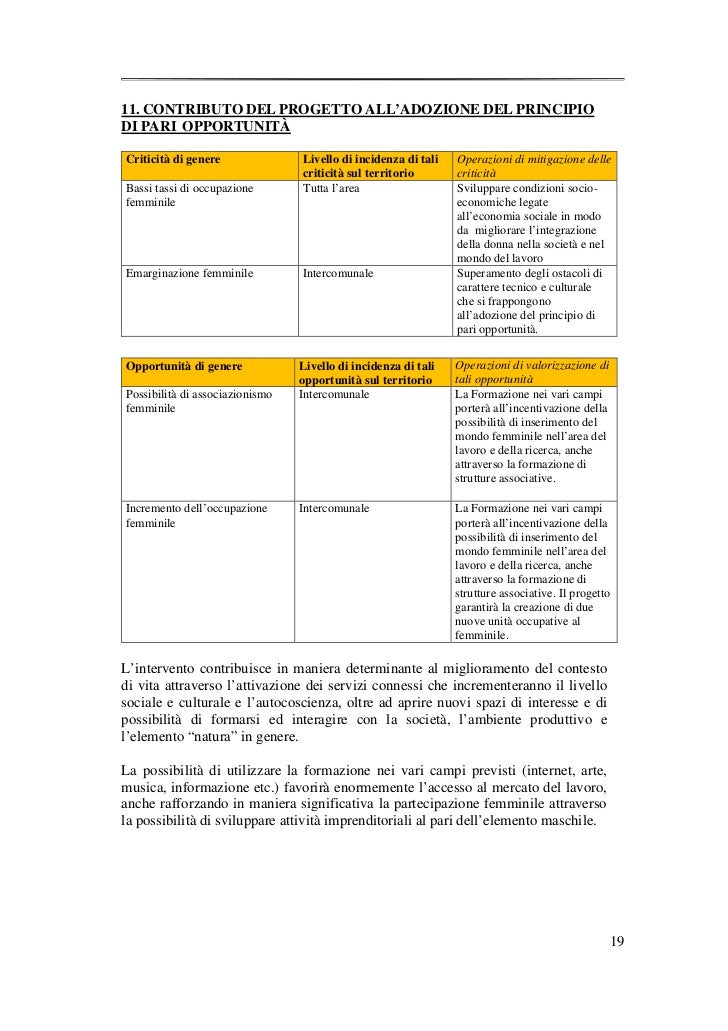 11. CONTRIBUTO DEL PROGETTO ALL'ADOZIONE DEL PRINCIPIO DI PARI OPPORTUNITÀ

| Criticità di genere | Livello di incidenza di tali criticità sul territorio | Operazioni di mitigazione delle criticità |
|---|---|---|
| Bassi tassi di occupazione femminile | Tutta l'area | Sviluppare condizioni socio-economiche legate all'economia sociale in modo da migliorare l'integrazione della donna nella società e nel mondo del lavoro |
| Emarginazione femminile | Intercomunale | Superamento degli ostacoli di carattere tecnico e culturale che si frappongono all'adozione del principio di pari opportunità. |

| Opportunità di genere | Livello di incidenza di tali opportunità sul territorio | Operazioni di valorizzazione di tali opportunità |
|---|---|---|
| Possibilità di associazionismo femminile | Intercomunale | La Formazione nei vari campi porterà all'incentivazione della possibilità di inserimento del mondo femminile nell'area del lavoro e della ricerca, anche attraverso la formazione di strutture associative. |
| Incremento dell'occupazione femminile | Intercomunale | La Formazione nei vari campi porterà all'incentivazione della possibilità di inserimento del mondo femminile nell'area del lavoro e della ricerca, anche attraverso la formazione di strutture associative. Il progetto garantirà la creazione di due nuove unità occupative al femminile. |

L'intervento contribuisce in maniera determinante al miglioramento del contesto di vita attraverso l'attivazione dei servizi connessi che incrementeranno il livello sociale e culturale e l'autocoscienza, oltre ad aprire nuovi spazi di interesse e di possibilità di formarsi ed interagire con la società, l'ambiente produttivo e l'elemento "natura" in genere.

La possibilità di utilizzare la formazione nei vari campi previsti (internet, arte, musica, informazione etc.) favorirà enormemente l'accesso al mercato del lavoro, anche rafforzando in maniera significativa la partecipazione femminile attraverso la possibilità di sviluppare attività imprenditoriali al pari dell'elemento maschile.

19